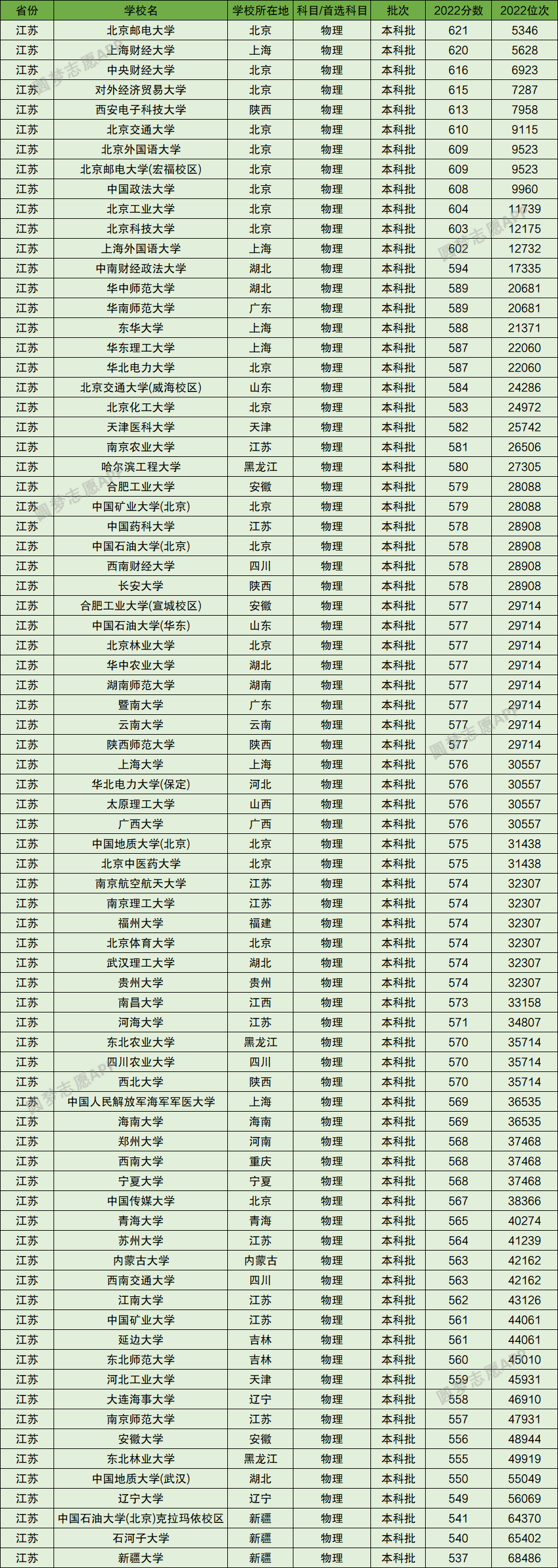 | 省份 | 学校名 | 学校所在地 | 科目/首选科目 | 批次 | 2022分数 | 2022位次 |
|---|---|---|---|---|---|---|
| 江苏 | 北京邮电大学 | 北京 | 物理 | 本科批 | 621 | 5346 |
| 江苏 | 上海财经大学 | 上海 | 物理 | 本科批 | 620 | 5628 |
| 江苏 | 中央财经大学 | 北京 | 物理 | 本科批 | 616 | 6923 |
| 江苏 | 对外经济贸易大学 | 北京 | 物理 | 本科批 | 615 | 7287 |
| 江苏 | 西安电子科技大学 | 陕西 | 物理 | 本科批 | 613 | 7958 |
| 江苏 | 北京交通大学 | 北京 | 物理 | 本科批 | 610 | 9115 |
| 江苏 | 北京外国语大学 | 北京 | 物理 | 本科批 | 609 | 9523 |
| 江苏 | 北京邮电大学(宏福校区) | 北京 | 物理 | 本科批 | 609 | 9523 |
| 江苏 | 中国政法大学 | 北京 | 物理 | 本科批 | 608 | 9960 |
| 江苏 | 北京工业大学 | 北京 | 物理 | 本科批 | 604 | 11739 |
| 江苏 | 北京科技大学 | 北京 | 物理 | 本科批 | 603 | 12175 |
| 江苏 | 上海外国语大学 | 上海 | 物理 | 本科批 | 602 | 12732 |
| 江苏 | 中南财经政法大学 | 湖北 | 物理 | 本科批 | 594 | 17335 |
| 江苏 | 华中师范大学 | 湖北 | 物理 | 本科批 | 589 | 20681 |
| 江苏 | 华南师范大学 | 广东 | 物理 | 本科批 | 589 | 20681 |
| 江苏 | 东华大学 | 上海 | 物理 | 本科批 | 588 | 21371 |
| 江苏 | 华东理工大学 | 上海 | 物理 | 本科批 | 587 | 22060 |
| 江苏 | 华北电力大学 | 北京 | 物理 | 本科批 | 587 | 22060 |
| 江苏 | 北京交通大学(威海校区) | 山东 | 物理 | 本科批 | 584 | 24286 |
| 江苏 | 北京化工大学 | 北京 | 物理 | 本科批 | 583 | 24972 |
| 江苏 | 天津医科大学 | 天津 | 物理 | 本科批 | 582 | 25742 |
| 江苏 | 南京农业大学 | 江苏 | 物理 | 本科批 | 581 | 26506 |
| 江苏 | 哈尔滨工程大学 | 黑龙江 | 物理 | 本科批 | 580 | 27305 |
| 江苏 | 合肥工业大学 | 安徽 | 物理 | 本科批 | 579 | 28088 |
| 江苏 | 中国矿业大学(北京) | 北京 | 物理 | 本科批 | 579 | 28088 |
| 江苏 | 中国药科大学 | 江苏 | 物理 | 本科批 | 578 | 28908 |
| 江苏 | 中国石油大学(北京) | 北京 | 物理 | 本科批 | 578 | 28908 |
| 江苏 | 西南财经大学 | 四川 | 物理 | 本科批 | 578 | 28908 |
| 江苏 | 长安大学 | 陕西 | 物理 | 本科批 | 578 | 28908 |
| 江苏 | 合肥工业大学(宣城校区) | 安徽 | 物理 | 本科批 | 577 | 29714 |
| 江苏 | 中国石油大学(华东) | 山东 | 物理 | 本科批 | 577 | 29714 |
| 江苏 | 北京林业大学 | 北京 | 物理 | 本科批 | 577 | 29714 |
| 江苏 | 华中农业大学 | 湖北 | 物理 | 本科批 | 577 | 29714 |
| 江苏 | 湖南师范大学 | 湖南 | 物理 | 本科批 | 577 | 29714 |
| 江苏 | 暨南大学 | 广东 | 物理 | 本科批 | 577 | 29714 |
| 江苏 | 云南大学 | 云南 | 物理 | 本科批 | 577 | 29714 |
| 江苏 | 陕西师范大学 | 陕西 | 物理 | 本科批 | 577 | 29714 |
| 江苏 | 上海大学 | 上海 | 物理 | 本科批 | 576 | 30557 |
| 江苏 | 华北电力大学(保定) | 河北 | 物理 | 本科批 | 576 | 30557 |
| 江苏 | 太原理工大学 | 山西 | 物理 | 本科批 | 576 | 30557 |
| 江苏 | 广西大学 | 广西 | 物理 | 本科批 | 576 | 30557 |
| 江苏 | 中国地质大学(北京) | 北京 | 物理 | 本科批 | 575 | 31438 |
| 江苏 | 北京中医药大学 | 北京 | 物理 | 本科批 | 575 | 31438 |
| 江苏 | 南京航空航天大学 | 江苏 | 物理 | 本科批 | 574 | 32307 |
| 江苏 | 南京理工大学 | 江苏 | 物理 | 本科批 | 574 | 32307 |
| 江苏 | 福州大学 | 福建 | 物理 | 本科批 | 574 | 32307 |
| 江苏 | 北京体育大学 | 北京 | 物理 | 本科批 | 574 | 32307 |
| 江苏 | 武汉理工大学 | 湖北 | 物理 | 本科批 | 574 | 32307 |
| 江苏 | 贵州大学 | 贵州 | 物理 | 本科批 | 574 | 32307 |
| 江苏 | 南昌大学 | 江西 | 物理 | 本科批 | 573 | 33158 |
| 江苏 | 河海大学 | 江苏 | 物理 | 本科批 | 571 | 34807 |
| 江苏 | 东北农业大学 | 黑龙江 | 物理 | 本科批 | 570 | 35714 |
| 江苏 | 四川农业大学 | 四川 | 物理 | 本科批 | 570 | 35714 |
| 江苏 | 西北大学 | 陕西 | 物理 | 本科批 | 570 | 35714 |
| 江苏 | 中国人民解放军海军军医大学 | 上海 | 物理 | 本科批 | 569 | 36535 |
| 江苏 | 海南大学 | 海南 | 物理 | 本科批 | 569 | 36535 |
| 江苏 | 郑州大学 | 河南 | 物理 | 本科批 | 568 | 37468 |
| 江苏 | 西南大学 | 重庆 | 物理 | 本科批 | 568 | 37468 |
| 江苏 | 宁夏大学 | 宁夏 | 物理 | 本科批 | 568 | 37468 |
| 江苏 | 中国传媒大学 | 北京 | 物理 | 本科批 | 567 | 38366 |
| 江苏 | 青海大学 | 青海 | 物理 | 本科批 | 565 | 40274 |
| 江苏 | 苏州大学 | 江苏 | 物理 | 本科批 | 564 | 41239 |
| 江苏 | 内蒙古大学 | 内蒙古 | 物理 | 本科批 | 563 | 42162 |
| 江苏 | 西南交通大学 | 四川 | 物理 | 本科批 | 563 | 42162 |
| 江苏 | 江南大学 | 江苏 | 物理 | 本科批 | 562 | 43126 |
| 江苏 | 中国矿业大学 | 江苏 | 物理 | 本科批 | 561 | 44061 |
| 江苏 | 延边大学 | 吉林 | 物理 | 本科批 | 561 | 44061 |
| 江苏 | 东北师范大学 | 吉林 | 物理 | 本科批 | 560 | 45010 |
| 江苏 | 河北工业大学 | 天津 | 物理 | 本科批 | 559 | 45931 |
| 江苏 | 大连海事大学 | 辽宁 | 物理 | 本科批 | 558 | 46910 |
| 江苏 | 南京师范大学 | 江苏 | 物理 | 本科批 | 557 | 47931 |
| 江苏 | 安徽大学 | 安徽 | 物理 | 本科批 | 556 | 48944 |
| 江苏 | 东北林业大学 | 黑龙江 | 物理 | 本科批 | 555 | 49919 |
| 江苏 | 中国地质大学(武汉) | 湖北 | 物理 | 本科批 | 550 | 55049 |
| 江苏 | 辽宁大学 | 辽宁 | 物理 | 本科批 | 549 | 56069 |
| 江苏 | 中国石油大学(北京)克拉玛依校区 | 新疆 | 物理 | 本科批 | 541 | 64370 |
| 江苏 | 石河子大学 | 新疆 | 物理 | 本科批 | 540 | 65402 |
| 江苏 | 新疆大学 | 新疆 | 物理 | 本科批 | 537 | 68486 |

圆梦志愿APP